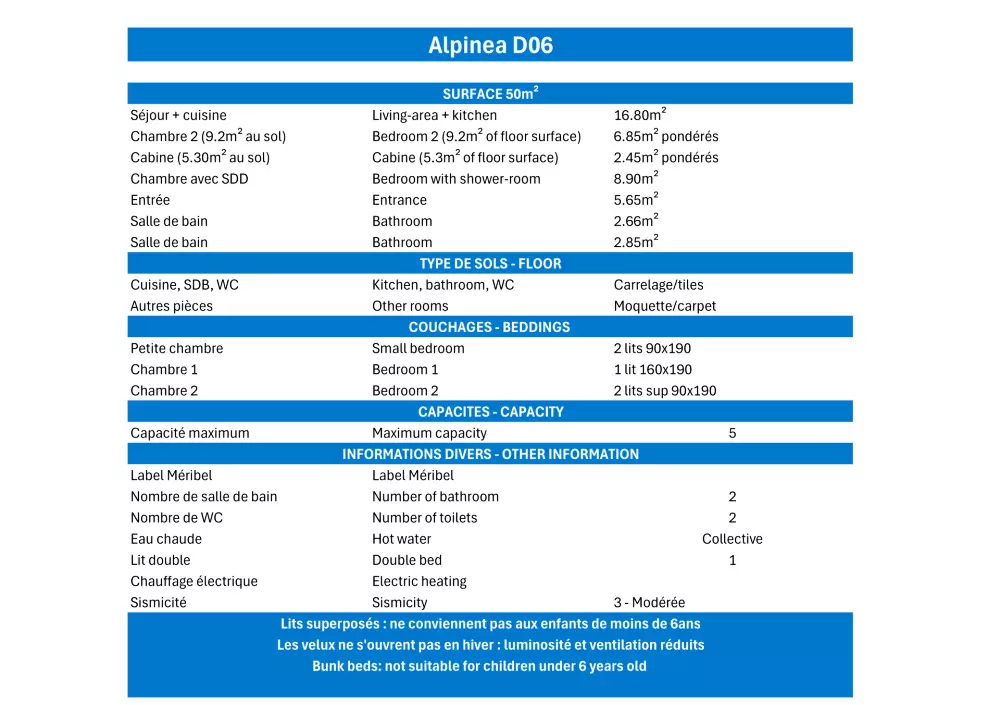 Alpinea D06

| SURFACE 50m$^2$ | | |
|---|---|---|
| Séjour + cuisine | Living-area + kitchen | 16.80m$^2$ |
| Chambre 2 (9.2m$^2$ au sol) | Bedroom 2 (9.2m$^2$ of floor surface) | 6.85m$^2$ pondérés |
| Cabine (5.30m$^2$ au sol) | Cabine (5.3m$^2$ of floor surface) | 2.45m$^2$ pondérés |
| Chambre avec SDD | Bedroom with shower-room | 8.90m$^2$ |
| Entrée | Entrance | 5.65m$^2$ |
| Salle de bain | Bathroom | 2.66m$^2$ |
| Salle de bain | Bathroom | 2.85m$^2$ |
| TYPE DE SOLS - FLOOR | | |
| Cuisine, SDB, WC | Kitchen, bathroom, WC | Carrelage/tiles |
| Autres pièces | Other rooms | Moquette/carpet |
| COUCHAGES - BEDDINGS | | |
| Petite chambre | Small bedroom | 2 lits 90x190 |
| Chambre 1 | Bedroom 1 | 1 lit 160x190 |
| Chambre 2 | Bedroom 2 | 2 lits sup 90x190 |
| CAPACITES - CAPACITY | | |
| Capacité maximum | Maximum capacity | 5 |
| INFORMATIONS DIVERS - OTHER INFORMATION | | |
| Label Méribel | Label Méribel | |
| Nombre de salle de bain | Number of bathroom | 2 |
| Nombre de WC | Number of toilets | 2 |
| Eau chaude | Hot water | Collective |
| Lit double | Double bed | 1 |
| Chauffage électrique | Electric heating | |
| Sismicité | Sismicity | 3 - Modérée |

Lits superposés : ne conviennent pas aux enfants de moins de 6ans
Les velux ne s'ouvrent pas en hiver : luminosité et ventilation réduits
Bunk beds: not suitable for children under 6 years old